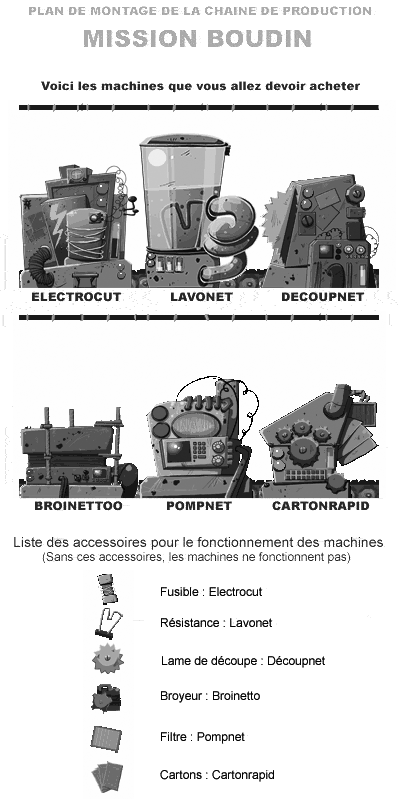 PLAN DE MONTAGE DE LA CHAINE DE PRODUCTION

MISSION BOUDIN

Voici les machines que vous allez devoir acheter

ELECTROCUT LAVONET DECOUPNET

BROINETTOO POMPNET CARTONRAPID

Liste des accessoires pour le fonctionnement des machines
(Sans ces accessoires, les machines ne fonctionnent pas)

Fusible : Electrocut

Résistance : Lavonet

Lame de découpe : Découpnet

Broyeur : Broinetto

Filtre : Pompnet

Cartons : Cartonrapid